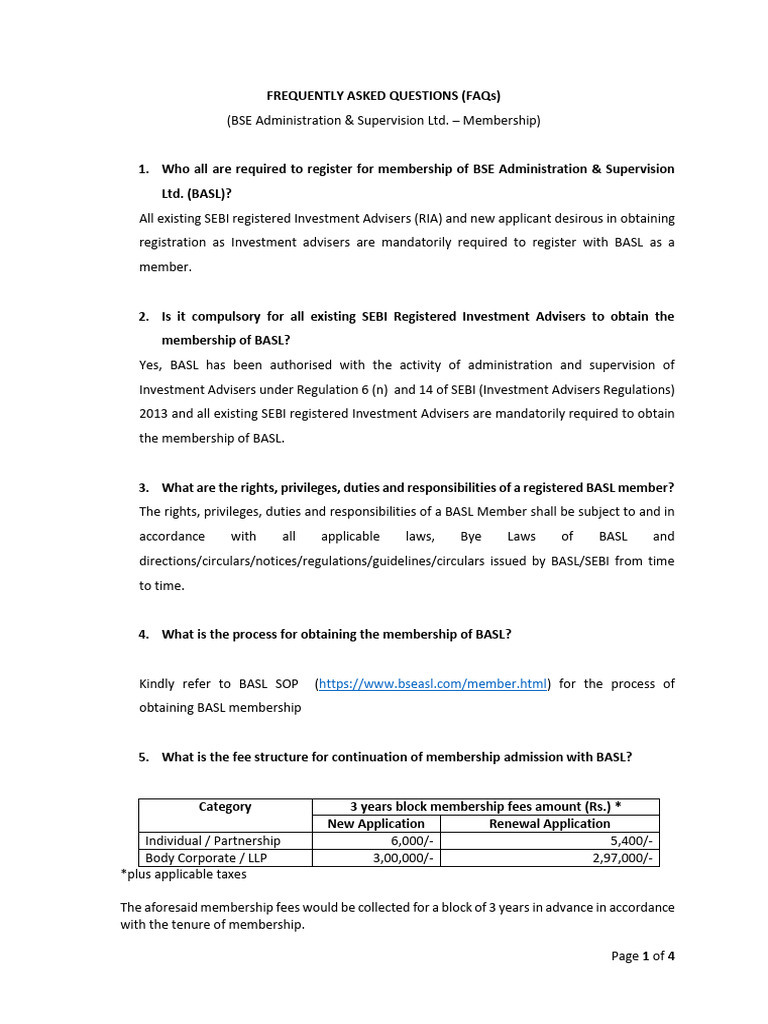 FREQUENTLY ASKED QUESTIONS (FAQs)
(BSE Administration & Supervision Ltd. – Membership)

1. Who all are required to register for membership of BSE Administration & Supervision Ltd. (BASL)?
All existing SEBI registered Investment Advisers (RIA) and new applicant desirous in obtaining registration as Investment advisers are mandatorily required to register with BASL as a member.

2. Is it compulsory for all existing SEBI Registered Investment Advisers to obtain the membership of BASL?
Yes, BASL has been authorised with the activity of administration and supervision of Investment Advisers under Regulation 6 (n) and 14 of SEBI (Investment Advisers Regulations) 2013 and all existing SEBI registered Investment Advisers are mandatorily required to obtain the membership of BASL.

3. What are the rights, privileges, duties and responsibilities of a registered BASL member?
The rights, privileges, duties and responsibilities of a BASL Member shall be subject to and in accordance with all applicable laws, Bye Laws of BASL and directions/circulars/notices/regulations/guidelines/circulars issued by BASL/SEBI from time to time.

4. What is the process for obtaining the membership of BASL?

Kindly refer to BASL SOP (https://www.bseasl.com/member.html) for the process of obtaining BASL membership

5. What is the fee structure for continuation of membership admission with BASL?

| Category | 3 years block membership fees amount (Rs.) * | |
|---|---|---|
| | New Application | Renewal Application |
| Individual / Partnership | 6,000/- | 5,400/- |
| Body Corporate / LLP | 3,00,000/- | 2,97,000/- |

*plus applicable taxes

The aforesaid membership fees would be collected for a block of 3 years in advance in accordance with the tenure of membership.

Page 1 of 4